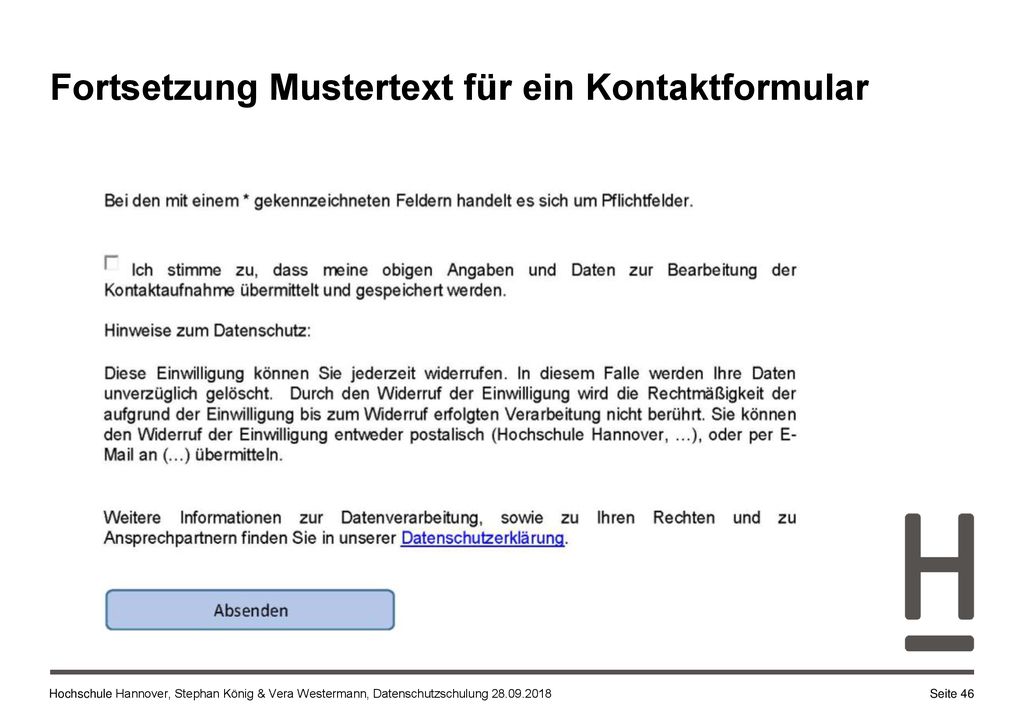 Fortsetzung Mustertext für ein Kontaktformular

Bei den mit einem * gekennzeichneten Feldern handelt es sich um Pflichtfelder.

Ich stimme zu, dass meine obigen Angaben und Daten zur Bearbeitung der Kontaktaufnahme übermittelt und gespeichert werden.

Hinweise zum Datenschutz:

Diese Einwilligung können Sie jederzeit widerrufen. In diesem Falle werden Ihre Daten unverzüglich gelöscht. Durch den Widerruf der Einwilligung wird die Rechtmäßigkeit der aufgrund der Einwilligung bis zum Widerruf erfolgten Verarbeitung nicht berührt. Sie können den Widerruf der Einwilligung entweder postalisch (Hochschule Hannover, …), oder per E-Mail an (…) übermitteln.

Weitere Informationen zur Datenverarbeitung, sowie zu Ihren Rechten und zu Ansprechpartnern finden Sie in unserer Datenschutzerklärung.

Absenden

Hochschule Hannover, Stephan König & Vera Westermann, Datenschutzschulung 28.09.2018

Seite 46